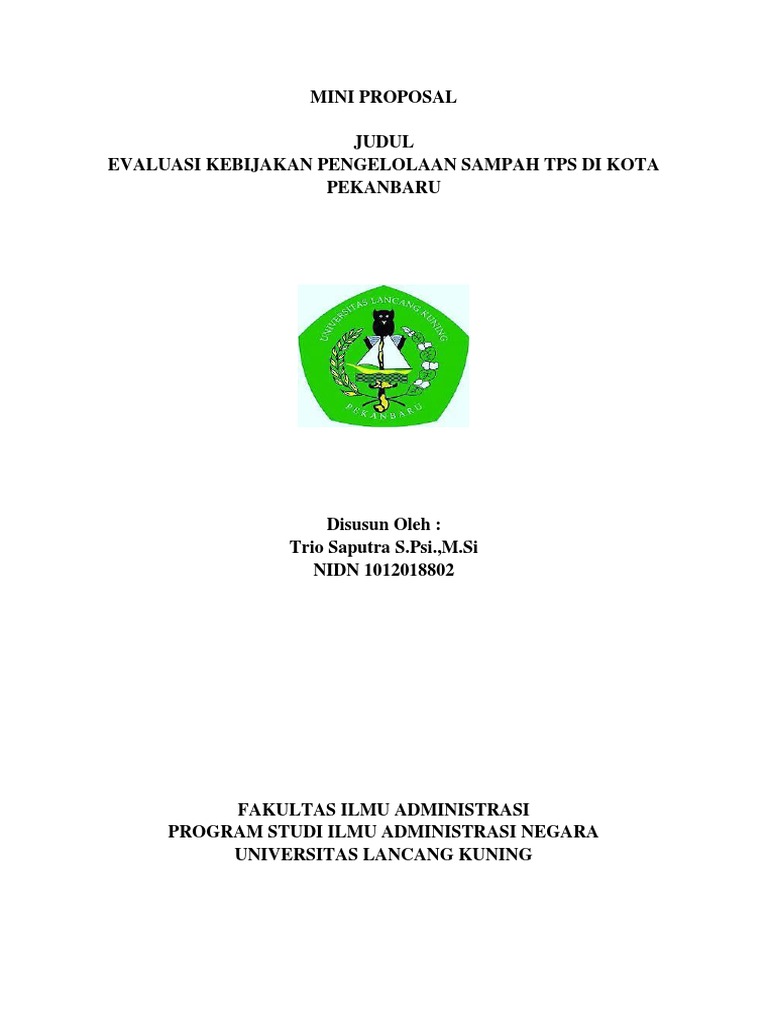 MINI PROPOSAL

JUDUL
EVALUASI KEBIJAKAN PENGELOLAAN SAMPAH TPS DI KOTA PEKANBARU

UNIVERSITAS LANCANG KUNING
PEKANBARU

Disusun Oleh :
Trio Saputra S.Psi.,M.Si
NIDN 1012018802

FAKULTAS ILMU ADMINISTRASI
PROGRAM STUDI ILMU ADMINISTRASI NEGARA
UNIVERSITAS LANCANG KUNING